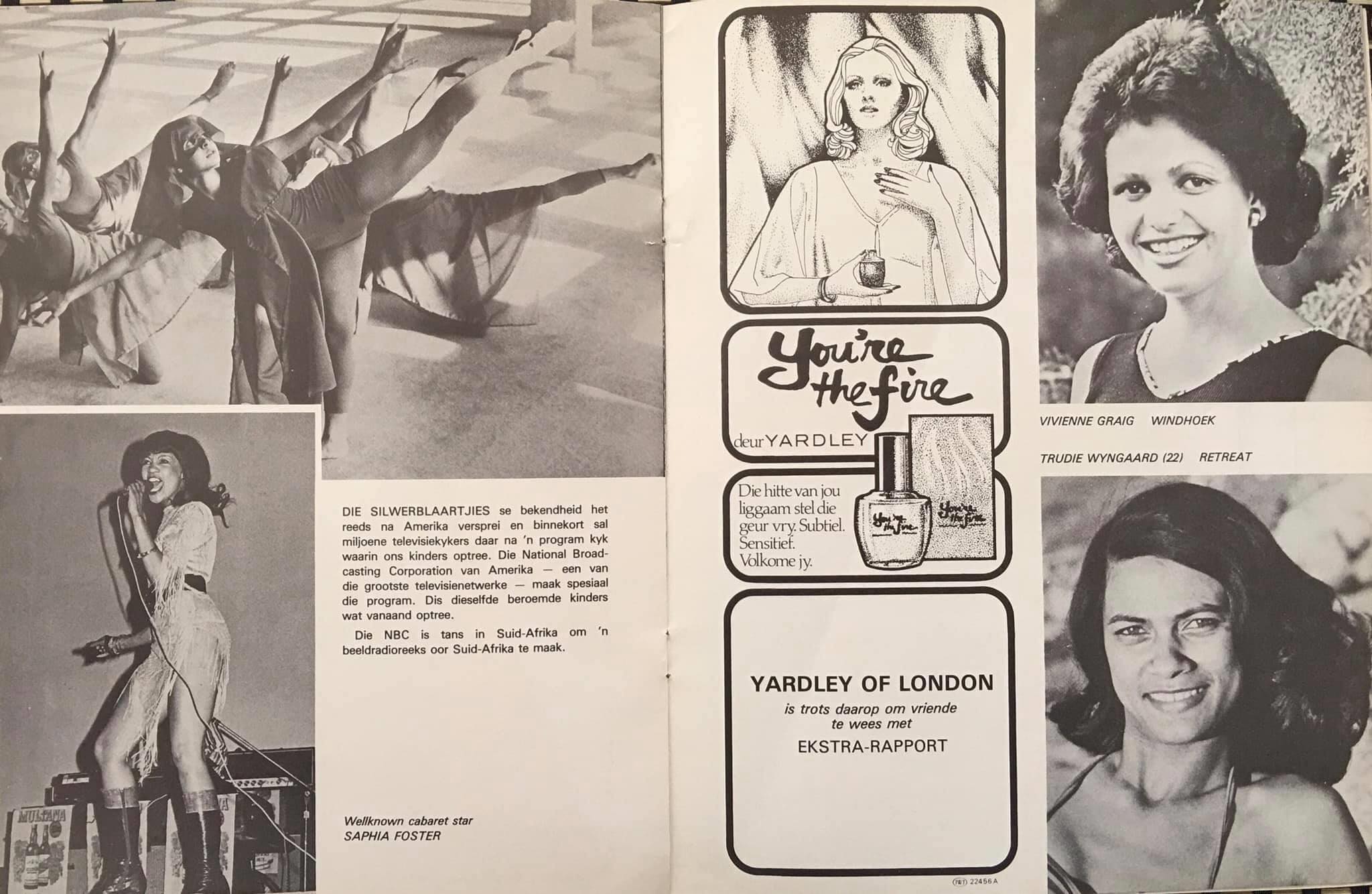 DIE SILWERBLAARTJIES se bekendheid het reeds na Amerika versprei en binnekort sal miljoene televisiekykers daar na 'n program kyk waarin ons kinders optree. Die National Broadcasting Corporation van Amerika — een van die grootste televisienetwerke — maak spesiaal die program. Dis dieselfde beroemde kinders wat vanaand optree.

Die NBC is tans in Suid-Afrika om 'n beeldradioreeks oor Suid-Afrika te maak.

MULTANA

Wellknown cabaret star
SAPHIA FOSTER

You're the fire

deur YARDLEY

Die hitte van jou liggaam stel die geur vry. Subtiel. Sensitief. Volkome jy.

You're the fire

You're the fire

YARDLEY OF LONDON
is trots daarop om vriende te wees met
EKSTRA-RAPPORT

22456A

VIVIENNE GRAIG WINDHOEK

TRUDIE WYNGAARD (22) RETREAT